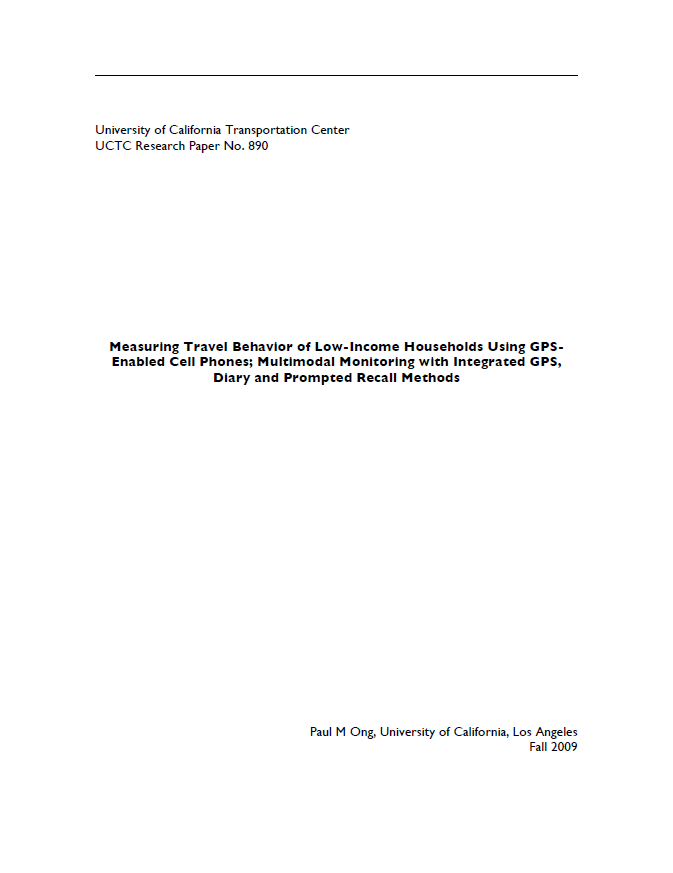 University of California Transportation Center
UCTC Research Paper No. 890

Measuring Travel Behavior of Low-Income Households Using GPS-Enabled Cell Phones; Multimodal Monitoring with Integrated GPS, Diary and Prompted Recall Methods

Paul M Ong, University of California, Los Angeles
Fall 2009